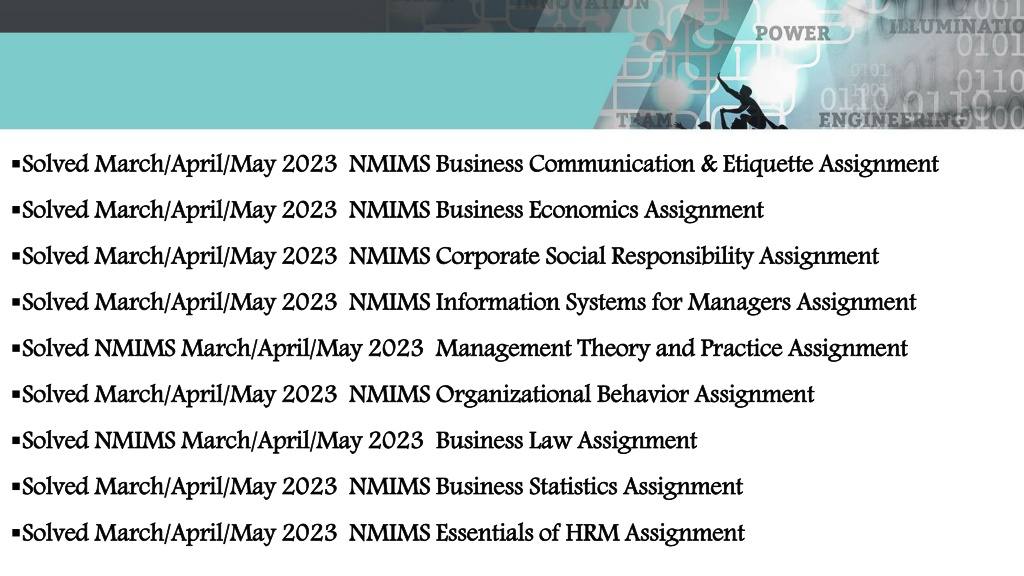 INNOVATION
POWER
ILLUMINATIO
TEAM
ENGINEERING

▪Solved March/April/May 2023 NMIMS Business Communication & Etiquette Assignment
▪Solved March/April/May 2023 NMIMS Business Economics Assignment
▪Solved March/April/May 2023 NMIMS Corporate Social Responsibility Assignment
▪Solved March/April/May 2023 NMIMS Information Systems for Managers Assignment
▪Solved NMIMS March/April/May 2023 Management Theory and Practice Assignment
▪Solved March/April/May 2023 NMIMS Organizational Behavior Assignment
▪Solved NMIMS March/April/May 2023 Business Law Assignment
▪Solved March/April/May 2023 NMIMS Business Statistics Assignment
▪Solved March/April/May 2023 NMIMS Essentials of HRM Assignment